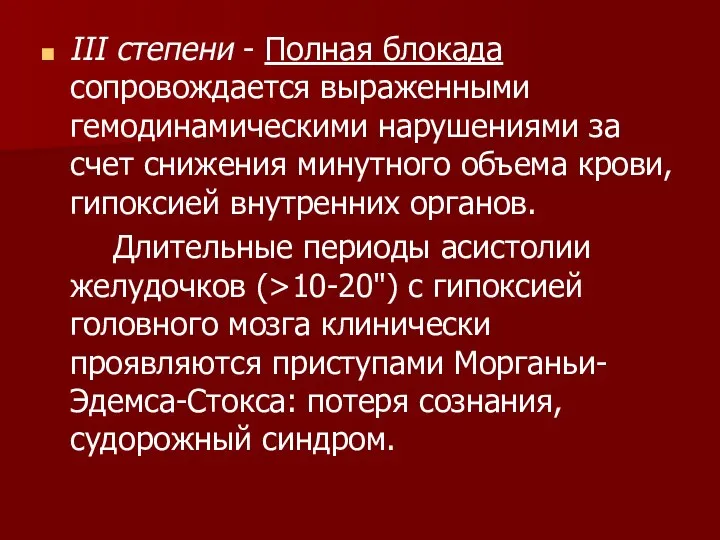 III степени - Полная блокада сопровождается выраженными гемодинамическими нарушениями за счет снижения минутного объема крови, гипоксией внутренних органов.

Длительные периоды асистолии желудочков (>10-20") с гипоксией головного мозга клинически проявляются приступами Морганьи-Эдемса-Стокса: потеря сознания, судорожный синдром.